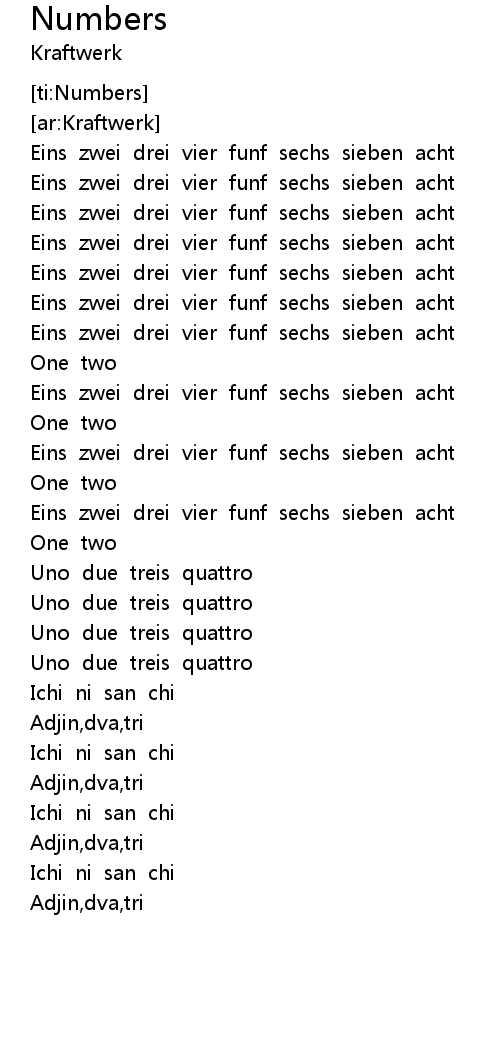 Numbers
Kraftwerk

[ti:Numbers]
[ar:Kraftwerk]
Eins zwei drei vier funf sechs sieben acht
Eins zwei drei vier funf sechs sieben acht
Eins zwei drei vier funf sechs sieben acht
Eins zwei drei vier funf sechs sieben acht
Eins zwei drei vier funf sechs sieben acht
Eins zwei drei vier funf sechs sieben acht
Eins zwei drei vier funf sechs sieben acht
One two
Eins zwei drei vier funf sechs sieben acht
One two
Eins zwei drei vier funf sechs sieben acht
One two
Eins zwei drei vier funf sechs sieben acht
One two
Uno due treis quattro
Uno due treis quattro
Uno due treis quattro
Uno due treis quattro
Ichi ni san chi
Adjin,dva,tri
Ichi ni san chi
Adjin,dva,tri
Ichi ni san chi
Adjin,dva,tri
Ichi ni san chi
Adjin,dva,tri